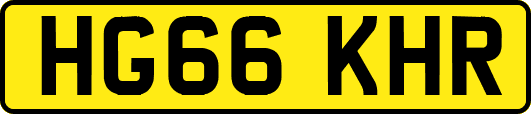 HG66 KHR